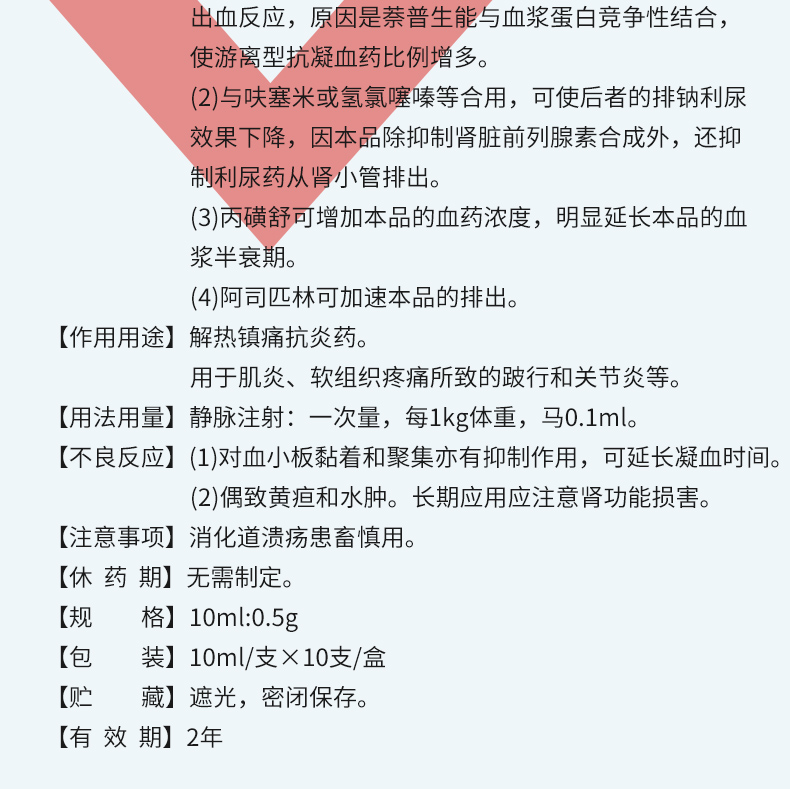 出血反应，原因是萘普生能与血浆蛋白竞争性结合，使游离型抗凝血药比例增多。
(2)与呋塞米或氢氯噻嗪等合用，可使后者的排钠利尿效果下降，因本品除抑制肾脏前列腺素合成外，还抑制利尿药从肾小管排出。
(3)丙磺舒可增加本品的血药浓度，明显延长本品的血浆半衰期。
(4)阿司匹林可加速本品的排出。
【作用用途】解热镇痛抗炎药。
用于肌炎、软组织疼痛所致的跛行和关节炎等。
【用法用量】静脉注射：一次量，每1kg体重，马0.1ml。
【不良反应】(1)对血小板黏着和聚集亦有抑制作用，可延长凝血时间。
(2)偶致黄疸和水肿。长期应用应注意肾功能损害。
【注意事项】消化道溃疡患畜慎用。
【休 药 期】无需制定。
【规　　格】10ml:0.5g
【包　　装】10ml/支×10支/盒
【贮　　藏】遮光，密闭保存。
【有 效 期】2年